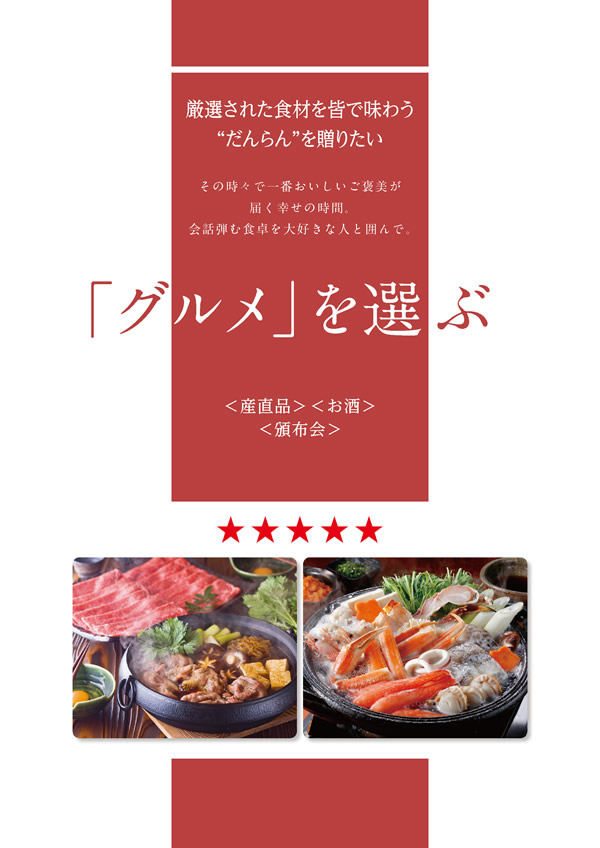 厳選された食材を皆で味わう
“だんらん”を贈りたい

その時々で一番おいしいご褒美が
届く幸せの時間。
会話弾む食卓を大好きな人と囲んで。

「グルメ」を選ぶ

＜産直品＞＜お酒＞
＜頒布会＞

★★★★★